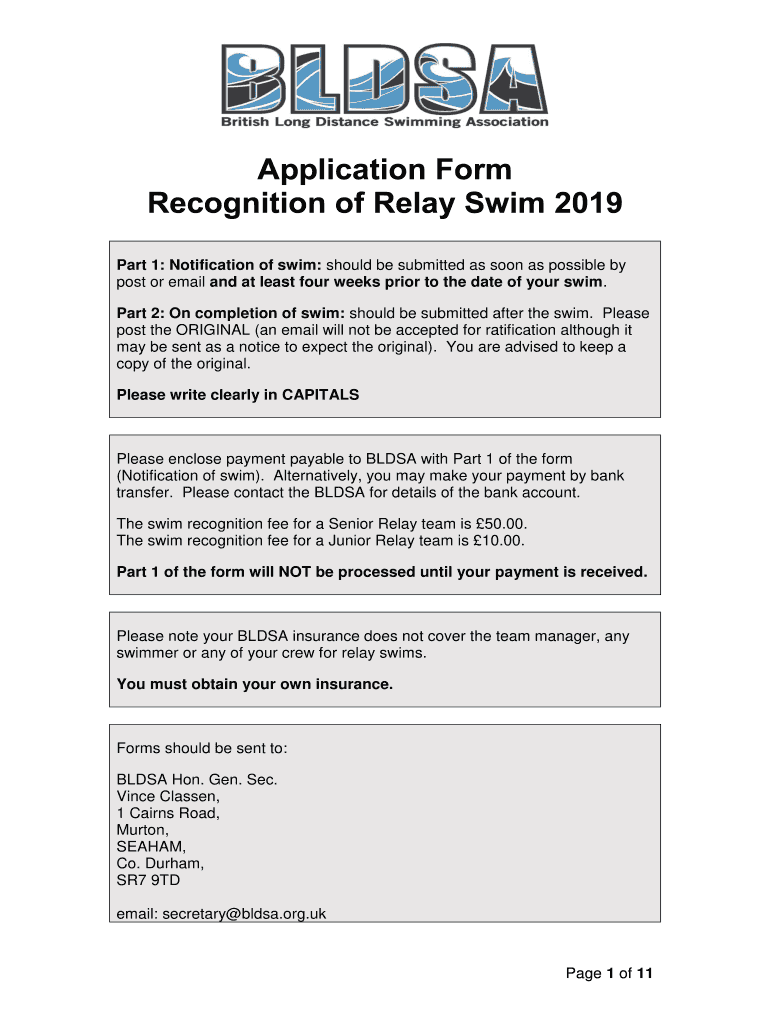 BLDSA
British Long Distance Swimming Association

Application Form
Recognition of Relay Swim 2019

Part 1: Notification of swim: should be submitted as soon as possible by post or email and at least four weeks prior to the date of your swim.

Part 2: On completion of swim: should be submitted after the swim. Please post the ORIGINAL (an email will not be accepted for ratification although it may be sent as a notice to expect the original). You are advised to keep a copy of the original.

Please write clearly in CAPITALS

Please enclose payment payable to BLDSA with Part 1 of the form (Notification of swim). Alternatively, you may make your payment by bank transfer. Please contact the BLDSA for details of the bank account.

The swim recognition fee for a Senior Relay team is £50.00.
The swim recognition fee for a Junior Relay team is £10.00.

Part 1 of the form will NOT be processed until your payment is received.

Please note your BLDSA insurance does not cover the team manager, any swimmer or any of your crew for relay swims.

You must obtain your own insurance.

Forms should be sent to:

BLDSA Hon. Gen. Sec.
Vince Classen,
1 Cairns Road,
Murton,
SEAHAM,
Co. Durham,
SR7 9TD

email: secretary@bldsa.org.uk

Page 1 of 11